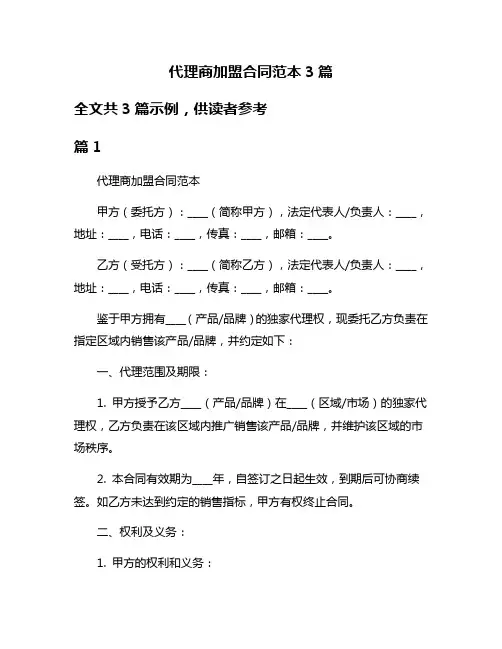 代理商加盟合同范本 3 篇

全文共 3 篇示例，供读者参考

篇 1

代理商加盟合同范本

甲方（委托方）：____（简称甲方），法定代表人/负责人：____，地址：____，电话：____，传真：____，邮箱：____。

乙方（受托方）：____（简称乙方），法定代表人/负责人：____，地址：____，电话：____，传真：____，邮箱：____。

鉴于甲方拥有____（产品/品牌）的独家代理权，现委托乙方负责在指定区域内销售该产品/品牌，并约定如下：

一、代理范围及期限：

1. 甲方授予乙方____（产品/品牌）在____（区域/市场）的独家代理权，乙方负责在该区域内推广销售该产品/品牌，并维护该区域的市场秩序。

2. 本合同有效期为____年，自签订之日起生效，到期后可协商续签。如乙方未达到约定的销售指标，甲方有权终止合同。

二、权利及义务：

1. 甲方的权利和义务：